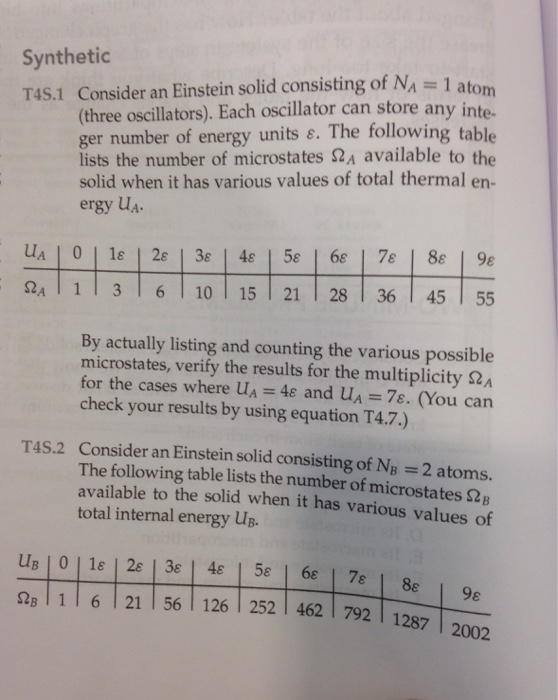 Synthetic

T4S.1 Consider an Einstein solid consisting of $N_A = 1$ atom (three oscillators). Each oscillator can store any integer number of energy units $\varepsilon$. The following table lists the number of microstates $\Omega_A$ available to the solid when it has various values of total thermal energy $U_A$.

| $U_A$ | 0 | $1\varepsilon$ | $2\varepsilon$ | $3\varepsilon$ | $4\varepsilon$ | $5\varepsilon$ | $6\varepsilon$ | $7\varepsilon$ | $8\varepsilon$ | $9\varepsilon$ |
|---|---|---|---|---|---|---|---|---|---|---|
| $\Omega_A$ | 1 | 3 | 6 | 10 | 15 | 21 | 28 | 36 | 45 | 55 |

By actually listing and counting the various possible microstates, verify the results for the multiplicity $\Omega_A$ for the cases where $U_A = 4\varepsilon$ and $U_A = 7\varepsilon$. (You can check your results by using equation T4.7.)

T4S.2 Consider an Einstein solid consisting of $N_B = 2$ atoms. The following table lists the number of microstates $\Omega_B$ available to the solid when it has various values of total internal energy $U_B$.

| $U_B$ | 0 | $1\varepsilon$ | $2\varepsilon$ | $3\varepsilon$ | $4\varepsilon$ | $5\varepsilon$ | $6\varepsilon$ | $7\varepsilon$ | $8\varepsilon$ | $9\varepsilon$ |
|---|---|---|---|---|---|---|---|---|---|---|
| $\Omega_B$ | 1 | 6 | 21 | 56 | 126 | 252 | 462 | 792 | 1287 | 2002 |